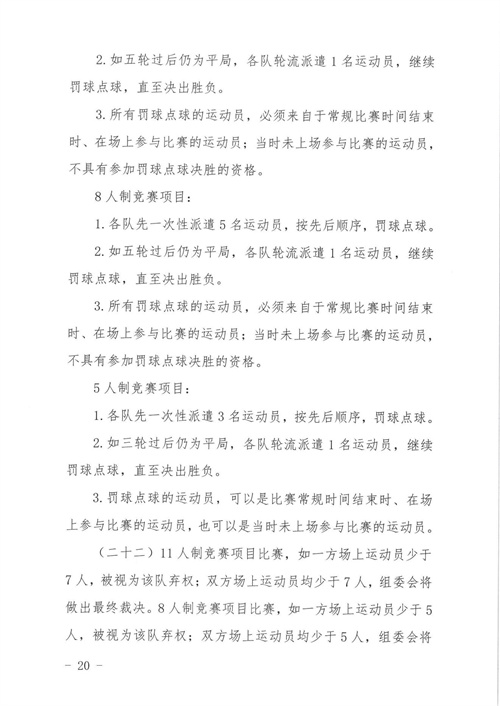 2. 如五轮过后仍为平局，各队轮流派遣 1 名运动员，继续罚球点球，直至决出胜负。

3. 所有罚球点球的运动员，必须来自于常规比赛时间结束时、在场上参与比赛的运动员；当时未上场参与比赛的运动员，不具有参加罚球点球决胜的资格。

8 人制竞赛项目：

1. 各队先一次性派遣 5 名运动员，按先后顺序，罚球点球。

2. 如五轮过后仍为平局，各队轮流派遣 1 名运动员，继续罚球点球，直至决出胜负。

3. 所有罚球点球的运动员，必须来自于常规比赛时间结束时、在场上参与比赛的运动员；当时未上场参与比赛的运动员，不具有参加罚球点球决胜的资格。

5 人制竞赛项目：

1. 各队先一次性派遣 3 名运动员，按先后顺序，罚球点球。

2. 如三轮过后仍为平局，各队轮流派遣 1 名运动员，继续罚球点球，直至决出胜负。

3. 罚球点球的运动员，可以是比赛常规时间结束时、在场上参与比赛的运动员，也可以是当时未上场参与比赛的运动员。

（二十二）11 人制竞赛项目比赛，如一方场上运动员少于 7 人，被视为该队弃权；双方场上运动员均少于 7 人，组委会将做出最终裁决。8 人制竞赛项目比赛，如一方场上运动员少于 5 人，被视为该队弃权；双方场上运动员均少于 5 人，组委会将

- 20 -